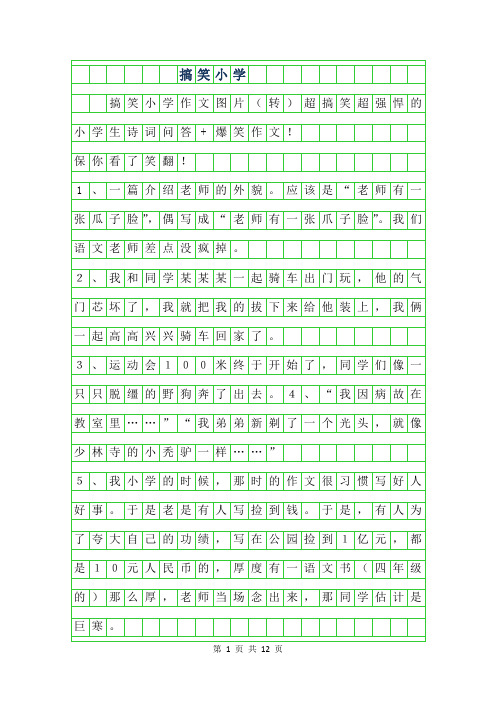 搞笑小学

搞笑小学作文图片（转）超搞笑超强悍的小学生诗词问答+爆笑作文！

保你看了笑翻！

1、一篇介绍老师的外貌。应该是“老师有一张瓜子脸”，偶写成“老师有一张爪子脸”。我们语文老师差点没疯掉。

2、我和同学某某某一起骑车出门玩，他的气门芯坏了，我就把我的拔下来给他装上，我俩一起高高兴兴骑车回家了。

3、运动会100米终于开始了，同学们像一只只脱缰的野狗奔了出去。4、“我因病故在教室里……”“我弟弟新剃了一个光头，就像少林寺的小秃驴一样……”

5、我小学的时候，那时的作文很习惯写好人好事。于是老是有人写捡到钱。于是，有人为了夸大自己的功绩，写在公园捡到1亿元，都是10元人民币的，厚度有一语文书（四年级的）那么厚，老师当场念出来，那同学估计是巨寒。

第 1 页 共 12 页